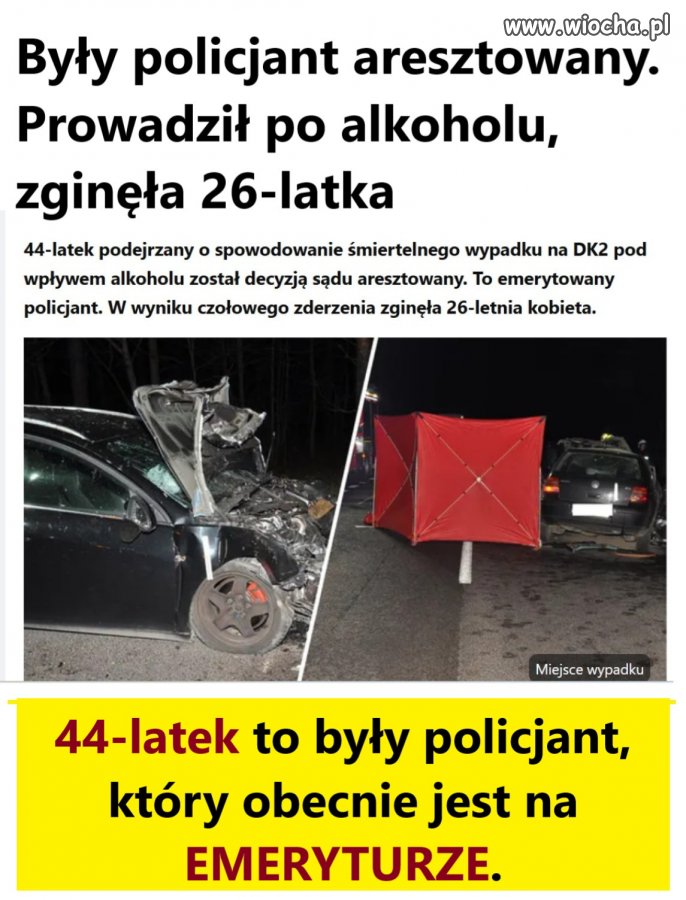 www.wiocha.pl

Były policjant aresztowany. Prowadził po alkoholu, zginęła 26-latka

44-latek podejrzany o spowodowanie śmiertelnego wypadku na DK2 pod wpływem alkoholu został decyzją sądu aresztowany. To emerytowany policjant. W wyniku czołowego zderzenia zginęła 26-letnia kobieta.

Miejsce wypadku

44-latek to były policjant, który obecnie jest na EMERYTURZE.